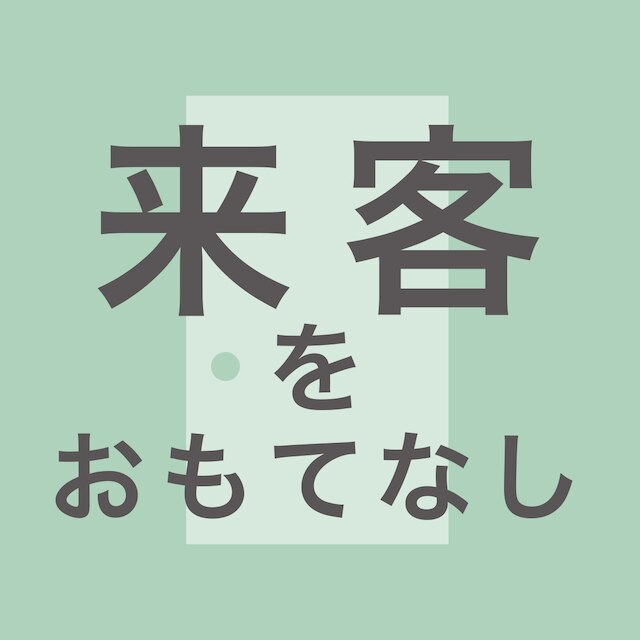 来客
を
おもてなし